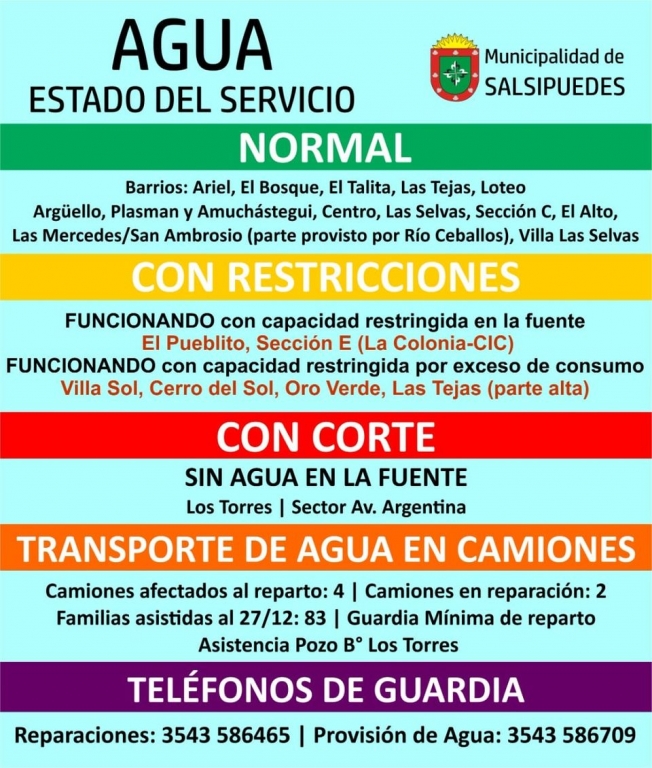 AGUA
ESTADO DEL SERVICIO

Municipalidad de
SALSIPUEDES

NORMAL

Barrios: Ariel, El Bosque, El Talita, Las Tejas, Loteo Argüello, Plasman y Amuchástegui, Centro, Las Selvas, Sección C, El Alto, Las Mercedes/San Ambrosio (parte provisto por Río Ceballos), Villa Las Selvas

CON RESTRICCIONES

FUNCIONANDO con capacidad restringida en la fuente
El Pueblito, Sección E (La Colonia-CIC)
FUNCIONANDO con capacidad restringida por exceso de consumo
Villa Sol, Cerro del Sol, Oro Verde, Las Tejas (parte alta)

CON CORTE

SIN AGUA EN LA FUENTE
Los Torres | Sector Av. Argentina

TRANSPORTE DE AGUA EN CAMIONES

Camiones afectados al reparto: 4 | Camiones en reparación: 2
Familias asistidas al 27/12: 83 | Guardia Mínima de reparto
Asistencia Pozo B° Los Torres

TELÉFONOS DE GUARDIA

Reparaciones: 3543 586465 | Provisión de Agua: 3543 586709